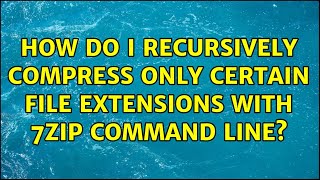 HOW DO I RECURSIVELY COMPRESS ONLY CERTAIN FILE EXTENSIONS WITH 7ZIP COMMAND LINE?